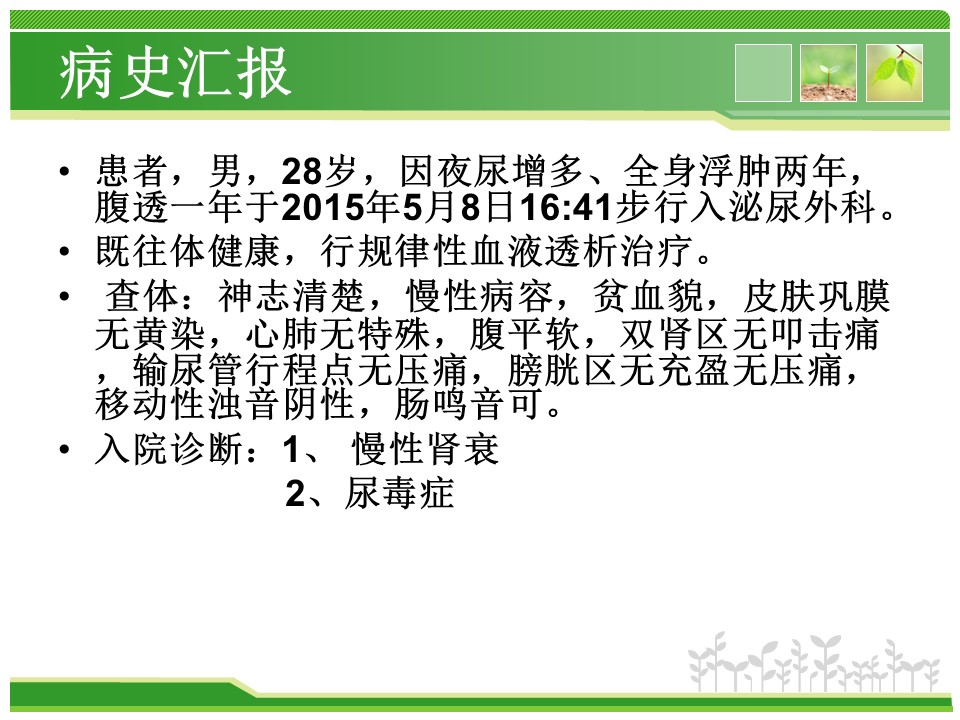 病史汇报

• 患者，男，28岁，因夜尿增多、全身浮肿两年，腹透一年于2015年5月8日16:41步行入泌尿外科。
• 既往体健康，行规律性血液透析治疗。
• 查体：神志清楚，慢性病容，贫血貌，皮肤巩膜无黄染，心肺无特殊，腹平软，双肾区无叩击痛，输尿管行程点无压痛，膀胱区无充盈无压痛，移动性浊音阴性，肠鸣音可。
• 入院诊断：1、慢性肾衰
2、尿毒症